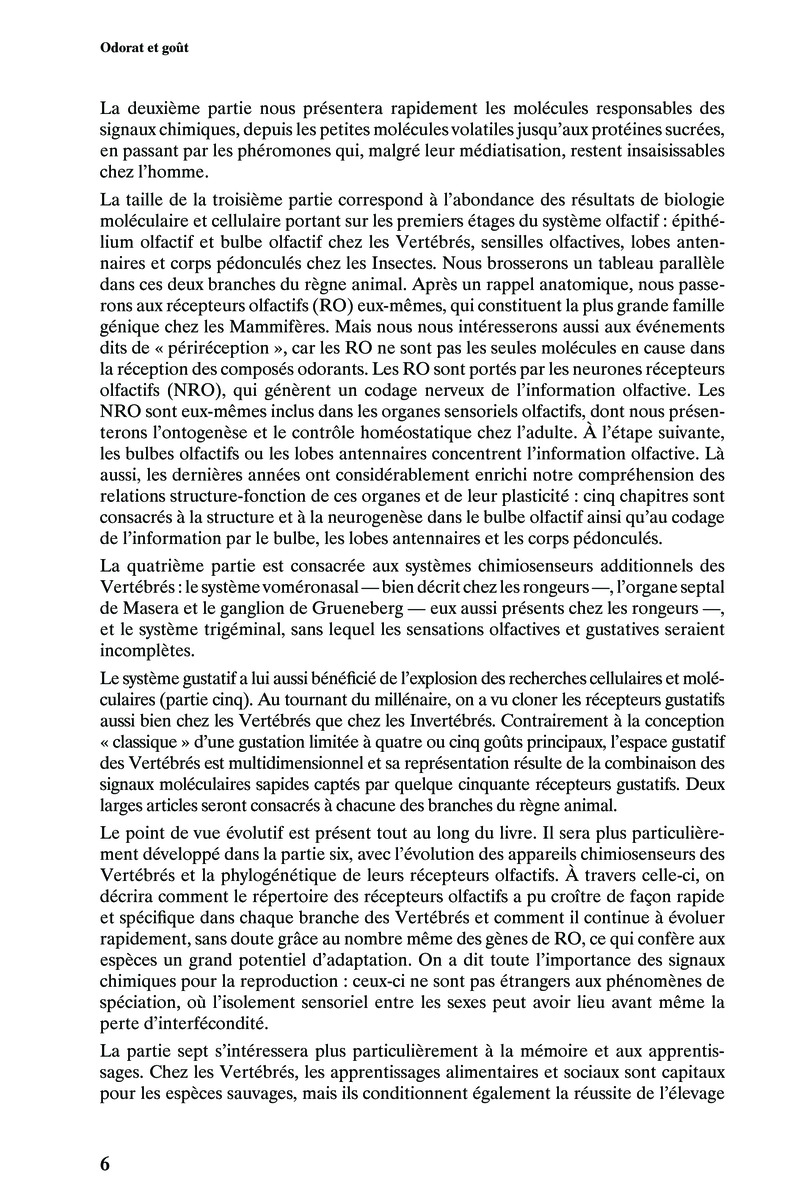 Odorat et goût

La deuxième partie nous présentera rapidement les molécules responsables des signaux chimiques, depuis les petites molécules volatiles jusqu'aux protéines sucrées, en passant par les phéromones qui, malgré leur médiatisation, restent insaisissables chez l'homme.

La taille de la troisième partie correspond à l'abondance des résultats de biologie moléculaire et cellulaire portant sur les premiers étages du système olfactif : épithélium olfactif et bulbe olfactif chez les Vertébrés, sensilles olfactives, lobes antennaires et corps pédonculés chez les Insectes. Nous brosserons un tableau parallèle dans ces deux branches du règne animal. Après un rappel anatomique, nous passerons aux récepteurs olfactifs (RO) eux-mêmes, qui constituent la plus grande famille génique chez les Mammifères. Mais nous nous intéresserons aussi aux événements dits de « périréception », car les RO ne sont pas les seules molécules en cause dans la réception des composés odorants. Les RO sont portés par les neurones récepteurs olfactifs (NRO), qui génèrent un codage nerveux de l'information olfactive. Les NRO sont eux-mêmes inclus dans les organes sensoriels olfactifs, dont nous présenterons l'ontogenèse et le contrôle homéostatique chez l'adulte. À l'étape suivante, les bulbes olfactifs ou les lobes antennaires concentrent l'information olfactive. Là aussi, les dernières années ont considérablement enrichi notre compréhension des relations structure-fonction de ces organes et de leur plasticité : cinq chapitres sont consacrés à la structure et à la neurogenèse dans le bulbe olfactif ainsi qu'au codage de l'information par le bulbe, les lobes antennaires et les corps pédonculés.

La quatrième partie est consacrée aux systèmes chimiosenseurs additionnels des Vertébrés : le système voméronasal — bien décrit chez les rongeurs —, l'organe septal de Masera et le ganglion de Grueneberg — eux aussi présents chez les rongeurs —, et le système trigéminal, sans lequel les sensations olfactives et gustatives seraient incomplètes.

Le système gustatif a lui aussi bénéficié de l'explosion des recherches cellulaires et moléculaires (partie cinq). Au tournant du millénaire, on a vu cloner les récepteurs gustatifs aussi bien chez les Vertébrés que chez les Invertébrés. Contrairement à la conception « classique » d'une gustation limitée à quatre ou cinq goûts principaux, l'espace gustatif des Vertébrés est multidimensionnel et sa représentation résulte de la combinaison des signaux moléculaires sapides captés par quelque cinquante récepteurs gustatifs. Deux larges articles seront consacrés à chacune des branches du règne animal.

Le point de vue évolutif est présent tout au long du livre. Il sera plus particulièrement développé dans la partie six, avec l'évolution des appareils chimiosenseurs des Vertébrés et la phylogénétique de leurs récepteurs olfactifs. À travers celle-ci, on décrira comment le répertoire des récepteurs olfactifs a pu croître de façon rapide et spécifique dans chaque branche des Vertébrés et comment il continue à évoluer rapidement, sans doute grâce au nombre même des gènes de RO, ce qui confère aux espèces un grand potentiel d'adaptation. On a dit toute l'importance des signaux chimiques pour la reproduction : ceux-ci ne sont pas étrangers aux phénomènes de spéciation, où l'isolement sensoriel entre les sexes peut avoir lieu avant même la perte d'interfécondité.

La partie sept s'intéressera plus particulièrement à la mémoire et aux apprentissages. Chez les Vertébrés, les apprentissages alimentaires et sociaux sont capitaux pour les espèces sauvages, mais ils conditionnent également la réussite de l'élevage

6